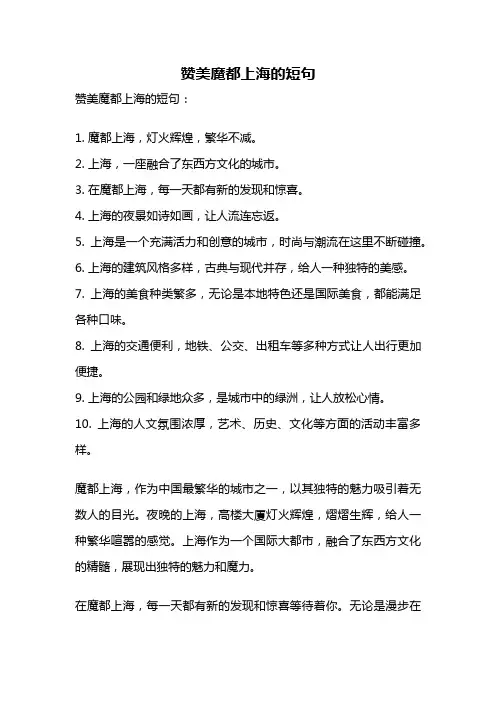 赞美魔都上海的短句

赞美魔都上海的短句：

1. 魔都上海，灯火辉煌，繁华不减。
2. 上海，一座融合了东西方文化的城市。
3. 在魔都上海，每一天都有新的发现和惊喜。
4. 上海的夜景如诗如画，让人流连忘返。
5. 上海是一个充满活力和创意的城市，时尚与潮流在这里不断碰撞。
6. 上海的建筑风格多样，古典与现代并存，给人一种独特的美感。
7. 上海的美食种类繁多，无论是本地特色还是国际美食，都能满足各种口味。
8. 上海的交通便利，地铁、公交、出租车等多种方式让人出行更加便捷。
9. 上海的公园和绿地众多，是城市中的绿洲，让人放松心情。
10. 上海的人文氛围浓厚，艺术、历史、文化等方面的活动丰富多样。

魔都上海，作为中国最繁华的城市之一，以其独特的魅力吸引着无数人的目光。夜晚的上海，高楼大厦灯火辉煌，熠熠生辉，给人一种繁华喧嚣的感觉。上海作为一个国际大都市，融合了东西方文化的精髓，展现出独特的魅力和魔力。

在魔都上海，每一天都有新的发现和惊喜等待着你。无论是漫步在